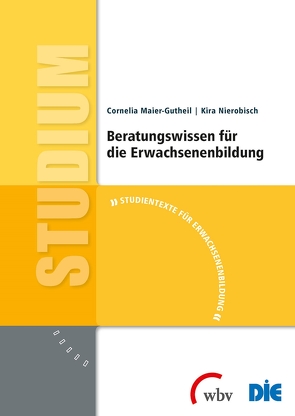 STUDIUM

Cornelia Maier-Gutheil | Kira Nierobisch

Beratungswissen für die Erwachsenenbildung

» STUDIENTEXTE FÜR ERWACHSENENBILDUNG «

wbv

DIE